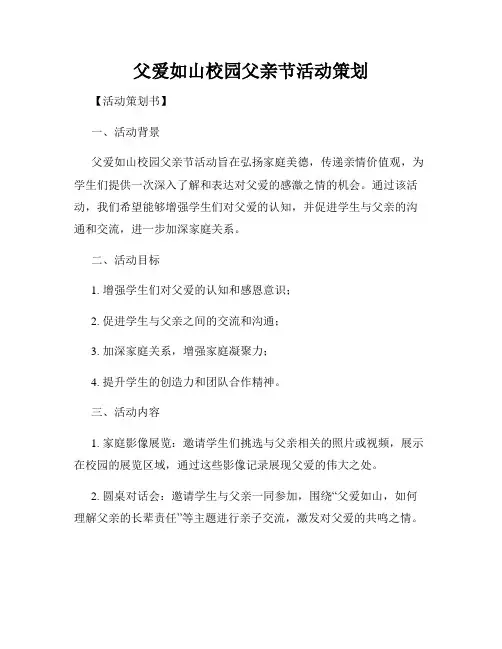 父爱如山校园父亲节活动策划

【活动策划书】

一、活动背景

父爱如山校园父亲节活动旨在弘扬家庭美德，传递亲情价值观，为学生们提供一次深入了解和表达对父爱的感激之情的机会。通过该活动，我们希望能够增强学生们对父爱的认知，并促进学生与父亲的沟通和交流，进一步加深家庭关系。

二、活动目标

1. 增强学生们对父爱的认知和感恩意识；

2. 促进学生与父亲之间的交流和沟通；

3. 加深家庭关系，增强家庭凝聚力；

4. 提升学生的创造力和团队合作精神。

三、活动内容

1. 家庭影像展览：邀请学生们挑选与父亲相关的照片或视频，展示在校园的展览区域，通过这些影像记录展现父爱的伟大之处。

2. 圆桌对话会：邀请学生与父亲一同参加，围绕“父爱如山，如何理解父亲的长辈责任”等主题进行亲子交流，激发对父爱的共鸣之情。